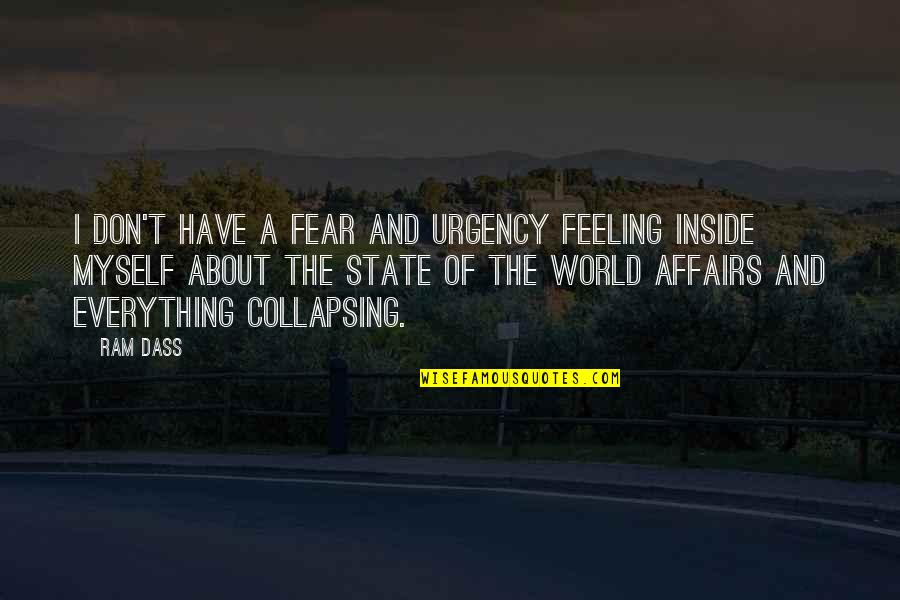 I DON'T HAVE A FEAR AND URGENCY FEELING INSIDE MYSELF ABOUT THE STATE OF THE WORLD AFFAIRS AND EVERYTHING COLLAPSING.

RAM DASS

WISEFAMOUSQUOTES.COM